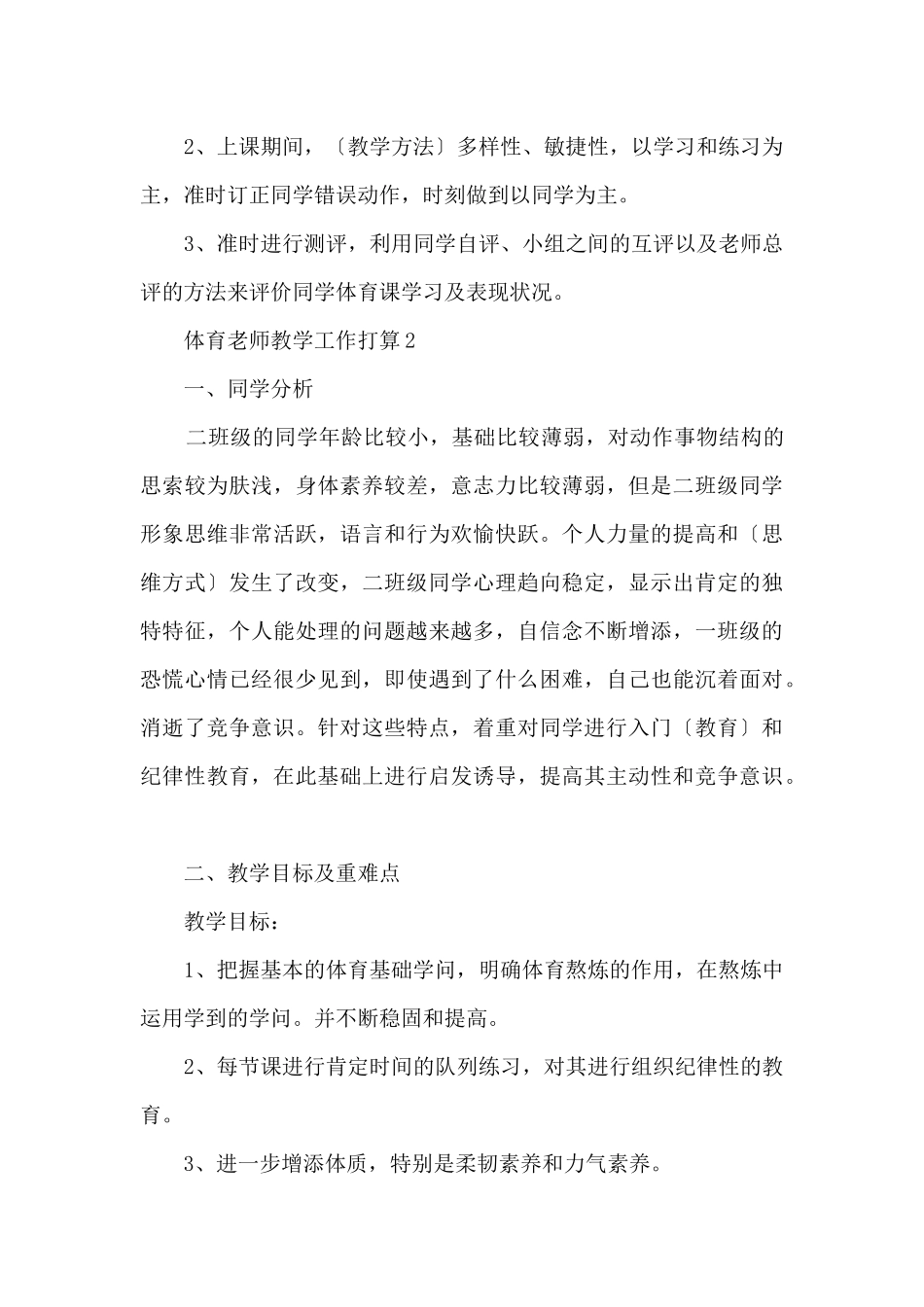 2、上课期间，〔教学方法〕多样性、敏捷性，以学习和练习为主，准时订正同学错误动作，时刻做到以同学为主。

3、准时进行测评，利用同学自评、小组之间的互评以及老师总评的方法来评价同学体育课学习及表现状况。

体育老师教学工作打算2

一、同学分析

二班级的同学年龄比较小，基础比较薄弱，对动作事物结构的思索较为肤浅，身体素养较差，意志力比较薄弱，但是二班级同学形象思维非常活跃，语言和行为欢愉快跃。个人力量的提高和〔思维方式〕发生了改变，二班级同学心理趋向稳定，显示出肯定的独特特征，个人能处理的问题越来越多，自信念不断增添，一班级的恐慌心情已经很少见到，即使遇到了什么困难，自己也能沉着面对。消逝了竞争意识。针对这些特点，着重对同学进行入门〔教育〕和纪律性教育，在此基础上进行启发诱导，提高其主动性和竞争意识。

二、教学目标及重难点

教学目标：

1、把握基本的体育基础学问，明确体育熬炼的作用，在熬炼中运用学到的学问。并不断稳固和提高。

2、每节课进行肯定时间的队列练习，对其进行组织纪律性的教育。

3、进一步增添体质，特别是柔韧素养和力气素养。